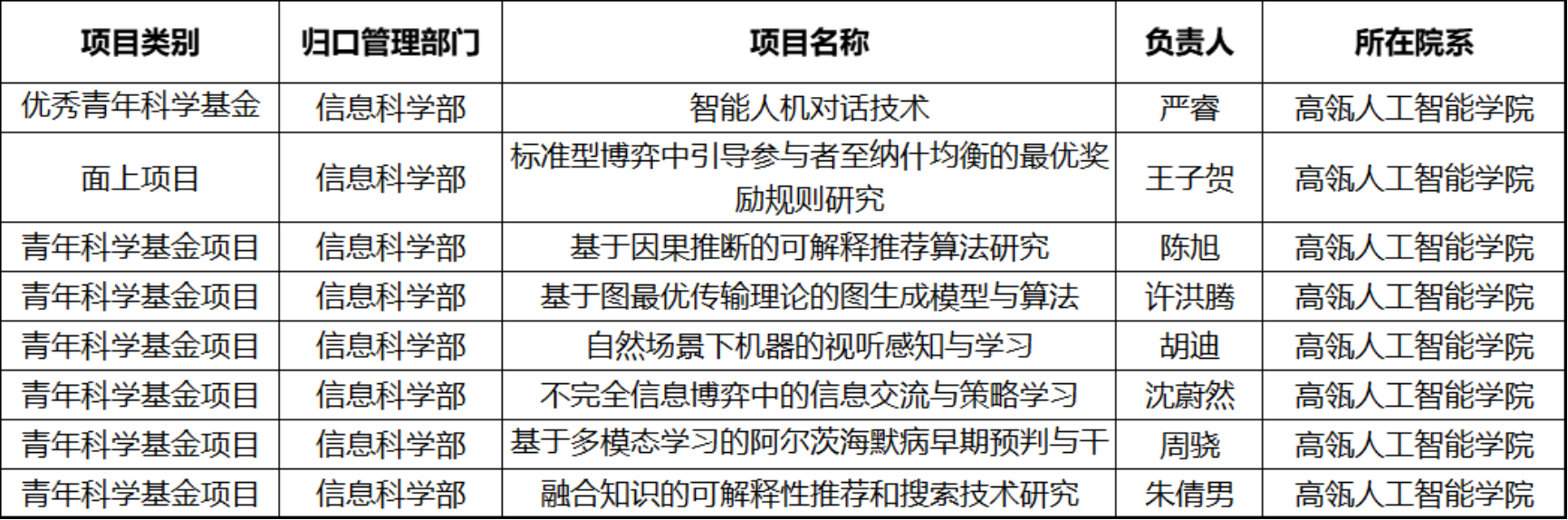 | 项目类别 | 归口管理部门 | 项目名称 | 负责人 | 所在院系 |
|---|---|---|---|---|
| 优秀青年科学基金 | 信息科学部 | 智能人机对话技术 | 严睿 | 高瓴人工智能学院 |
| 面上项目 | 信息科学部 | 标准型博弈中引导参与者至纳什均衡的最优奖励规则研究 | 王子贺 | 高瓴人工智能学院 |
| 青年科学基金项目 | 信息科学部 | 基于因果推断的可解释推荐算法研究 | 陈旭 | 高瓴人工智能学院 |
| 青年科学基金项目 | 信息科学部 | 基于图最优传输理论的图生成模型与算法 | 许洪腾 | 高瓴人工智能学院 |
| 青年科学基金项目 | 信息科学部 | 自然场景下机器的视听感知与学习 | 胡迪 | 高瓴人工智能学院 |
| 青年科学基金项目 | 信息科学部 | 不完全信息博弈中的信息交流与策略学习 | 沈蔚然 | 高瓴人工智能学院 |
| 青年科学基金项目 | 信息科学部 | 基于多模态学习的阿尔茨海默病早期预判与干 | 周骁 | 高瓴人工智能学院 |
| 青年科学基金项目 | 信息科学部 | 融合知识的可解释性推荐和搜索技术研究 | 朱倩男 | 高瓴人工智能学院 |